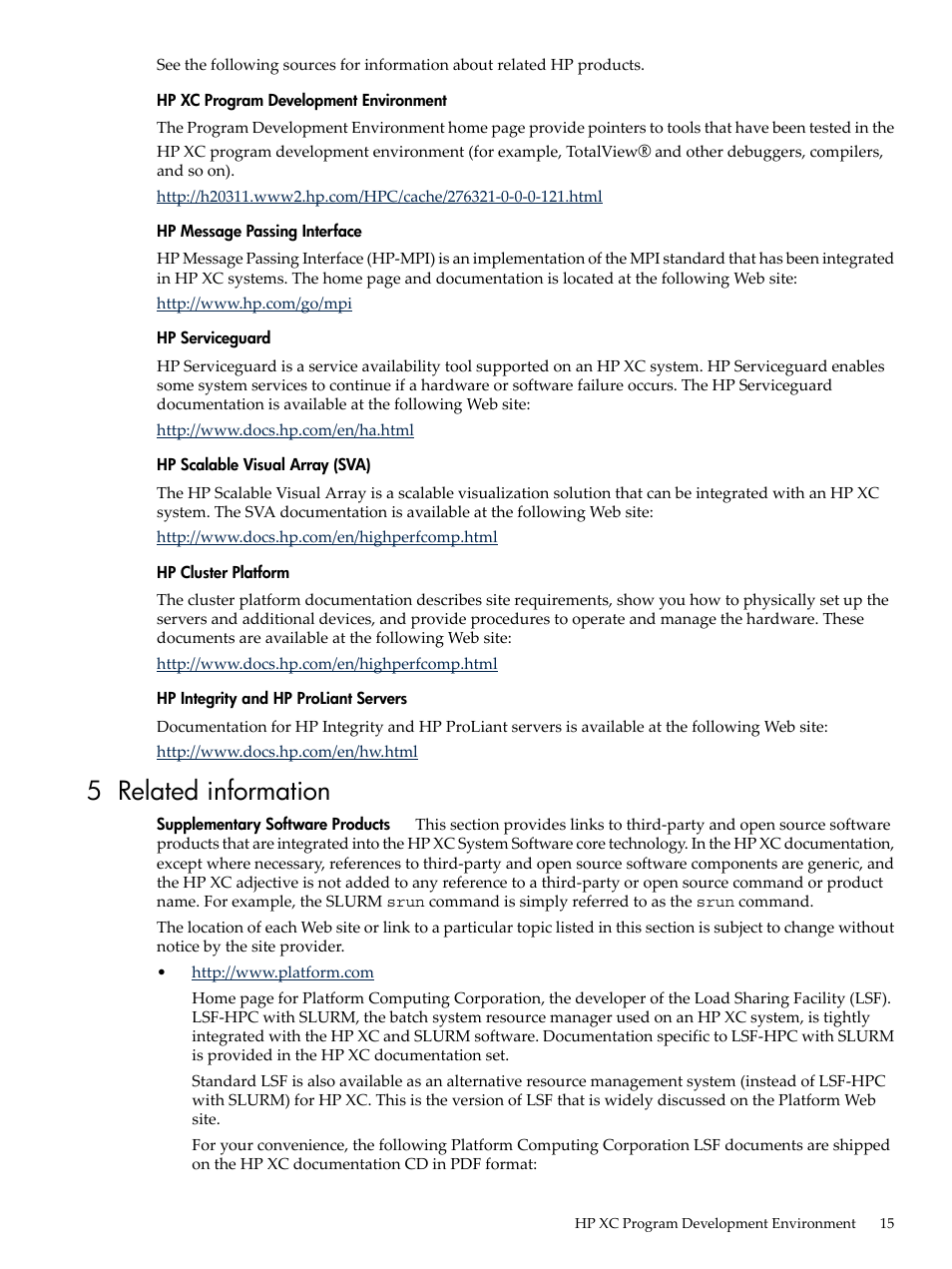 See the following sources for information about related HP products.

HP XC Program Development Environment

The Program Development Environment home page provide pointers to tools that have been tested in the HP XC program development environment (for example, TotalView® and other debuggers, compilers, and so on).

http://h20311.www2.hp.com/HPC/cache/276321-0-0-0-121.html

HP Message Passing Interface

HP Message Passing Interface (HP-MPI) is an implementation of the MPI standard that has been integrated in HP XC systems. The home page and documentation is located at the following Web site:

http://www.hp.com/go/mpi

HP Serviceguard

HP Serviceguard is a service availability tool supported on an HP XC system. HP Serviceguard enables some system services to continue if a hardware or software failure occurs. The HP Serviceguard documentation is available at the following Web site:

http://www.docs.hp.com/en/ha.html

HP Scalable Visual Array (SVA)

The HP Scalable Visual Array is a scalable visualization solution that can be integrated with an HP XC system. The SVA documentation is available at the following Web site:

http://www.docs.hp.com/en/highperfcomp.html

HP Cluster Platform

The cluster platform documentation describes site requirements, show you how to physically set up the servers and additional devices, and provide procedures to operate and manage the hardware. These documents are available at the following Web site:

http://www.docs.hp.com/en/highperfcomp.html

HP Integrity and HP ProLiant Servers

Documentation for HP Integrity and HP ProLiant servers is available at the following Web site:

http://www.docs.hp.com/en/hw.html

5 Related information

Supplementary Software Products This section provides links to third-party and open source software products that are integrated into the HP XC System Software core technology. In the HP XC documentation, except where necessary, references to third-party and open source software components are generic, and the HP XC adjective is not added to any reference to a third-party or open source command or product name. For example, the SLURM srun command is simply referred to as the srun command.

The location of each Web site or link to a particular topic listed in this section is subject to change without notice by the site provider.

• http://www.platform.com

Home page for Platform Computing Corporation, the developer of the Load Sharing Facility (LSF). LSF-HPC with SLURM, the batch system resource manager used on an HP XC system, is tightly integrated with the HP XC and SLURM software. Documentation specific to LSF-HPC with SLURM is provided in the HP XC documentation set.

Standard LSF is also available as an alternative resource management system (instead of LSF-HPC with SLURM) for HP XC. This is the version of LSF that is widely discussed on the Platform Web site.

For your convenience, the following Platform Computing Corporation LSF documents are shipped on the HP XC documentation CD in PDF format:

HP XC Program Development Environment 15